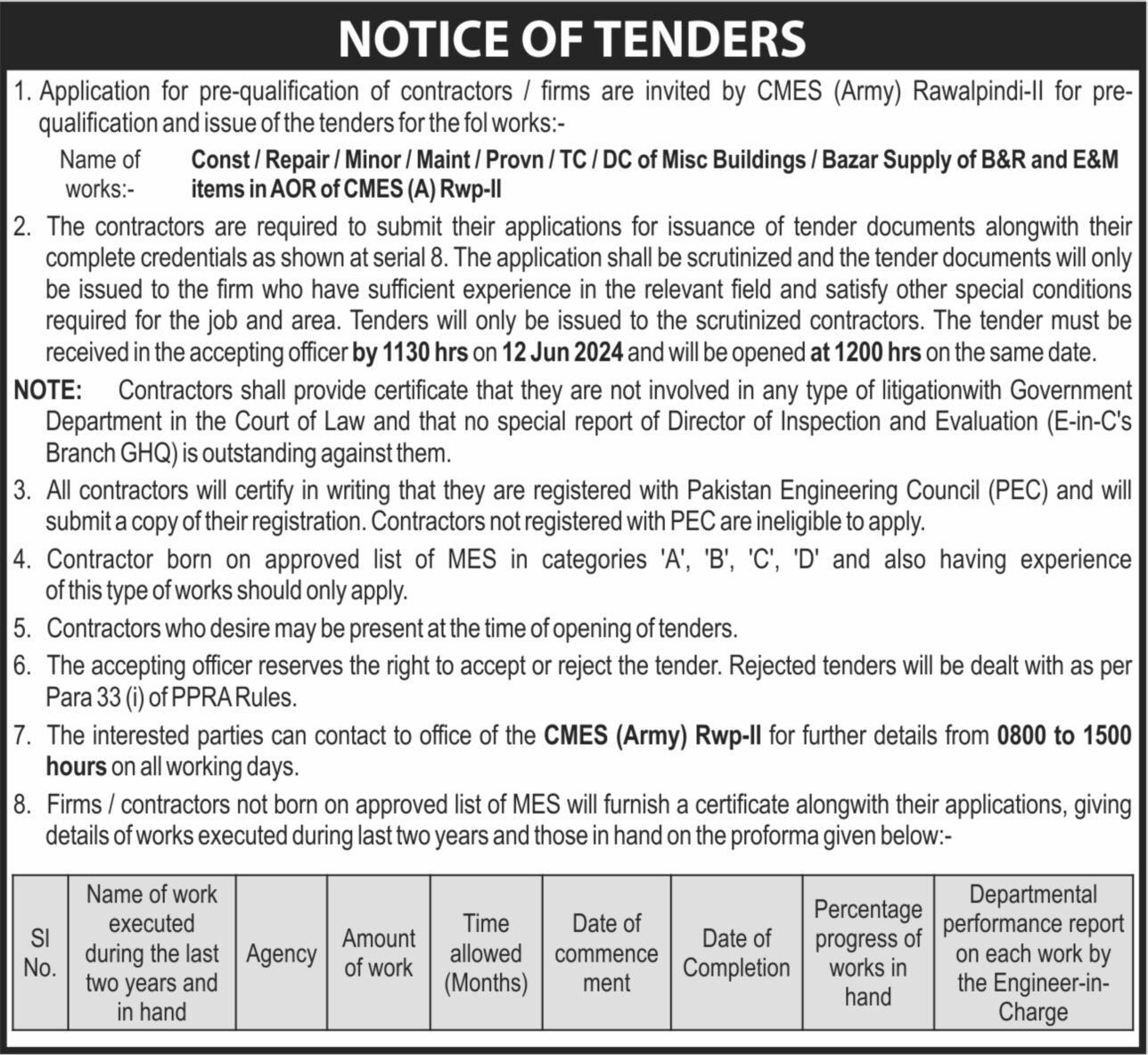 NOTICE OF TENDERS

1. Application for pre-qualification of contractors / firms are invited by CMES (Army) Rawalpindi-II for pre-qualification and issue of the tenders for the fol works:-

Name of works:- Const / Repair / Minor / Maint / Provn / TC / DC of Misc Buildings / Bazar Supply of B&R and E&M items in AOR of CMES (A) Rwp-II

2. The contractors are required to submit their applications for issuance of tender documents alongwith their complete credentials as shown at serial 8. The application shall be scrutinized and the tender documents will only be issued to the firm who have sufficient experience in the relevant field and satisfy other special conditions required for the job and area. Tenders will only be issued to the scrutinized contractors. The tender must be received in the accepting officer by 1130 hrs on 12 Jun 2024 and will be opened at 1200 hrs on the same date.

NOTE: Contractors shall provide certificate that they are not involved in any type of litigationwith Government Department in the Court of Law and that no special report of Director of Inspection and Evaluation (E-in-C's Branch GHQ) is outstanding against them.

3. All contractors will certify in writing that they are registered with Pakistan Engineering Council (PEC) and will submit a copy of their registration. Contractors not registered with PEC are ineligible to apply.

4. Contractor born on approved list of MES in categories 'A', 'B', 'C', 'D' and also having experience of this type of works should only apply.

5. Contractors who desire may be present at the time of opening of tenders.

6. The accepting officer reserves the right to accept or reject the tender. Rejected tenders will be dealt with as per Para 33 (i) of PPRA Rules.

7. The interested parties can contact to office of the CMES (Army) Rwp-II for further details from 0800 to 1500 hours on all working days.

8. Firms / contractors not born on approved list of MES will furnish a certificate alongwith their applications, giving details of works executed during last two years and those in hand on the proforma given below:-

| Sl No. | Name of work executed during the last two years and in hand | Agency | Amount of work | Time allowed (Months) | Date of commence ment | Date of Completion | Percentage progress of works in hand | Departmental performance report on each work by the Engineer-in-Charge |
|---|---|---|---|---|---|---|---|---|